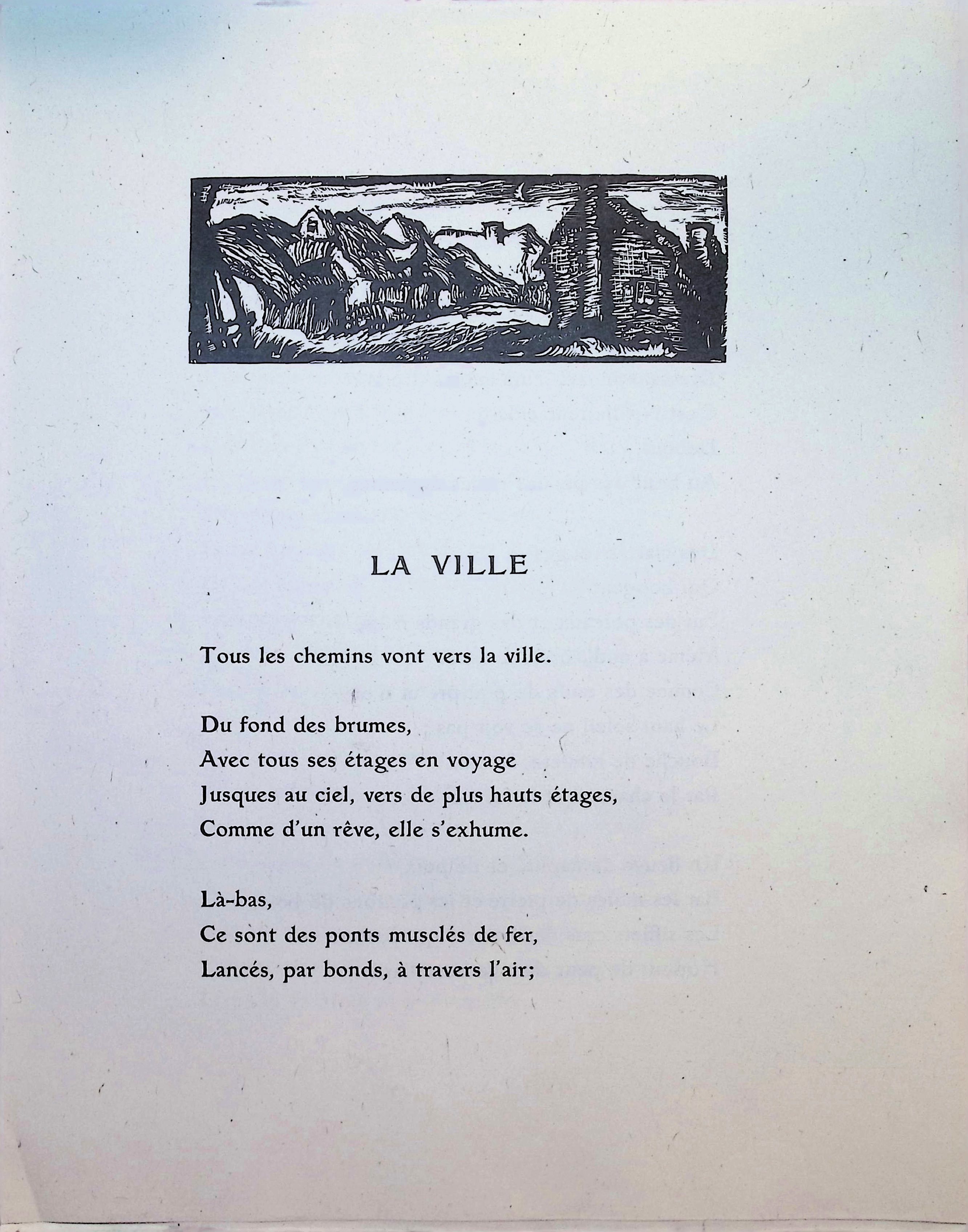 LA VILLE

Tous les chemins vont vers la ville.

Du fond des brumes,
Avec tous ses étages en voyage
Jusques au ciel, vers de plus hauts étages,
Comme d'un rêve, elle s'exhume.

Là-bas,
Ce sont des ponts musclés de fer,
Lancés, par bonds, à travers l'air;